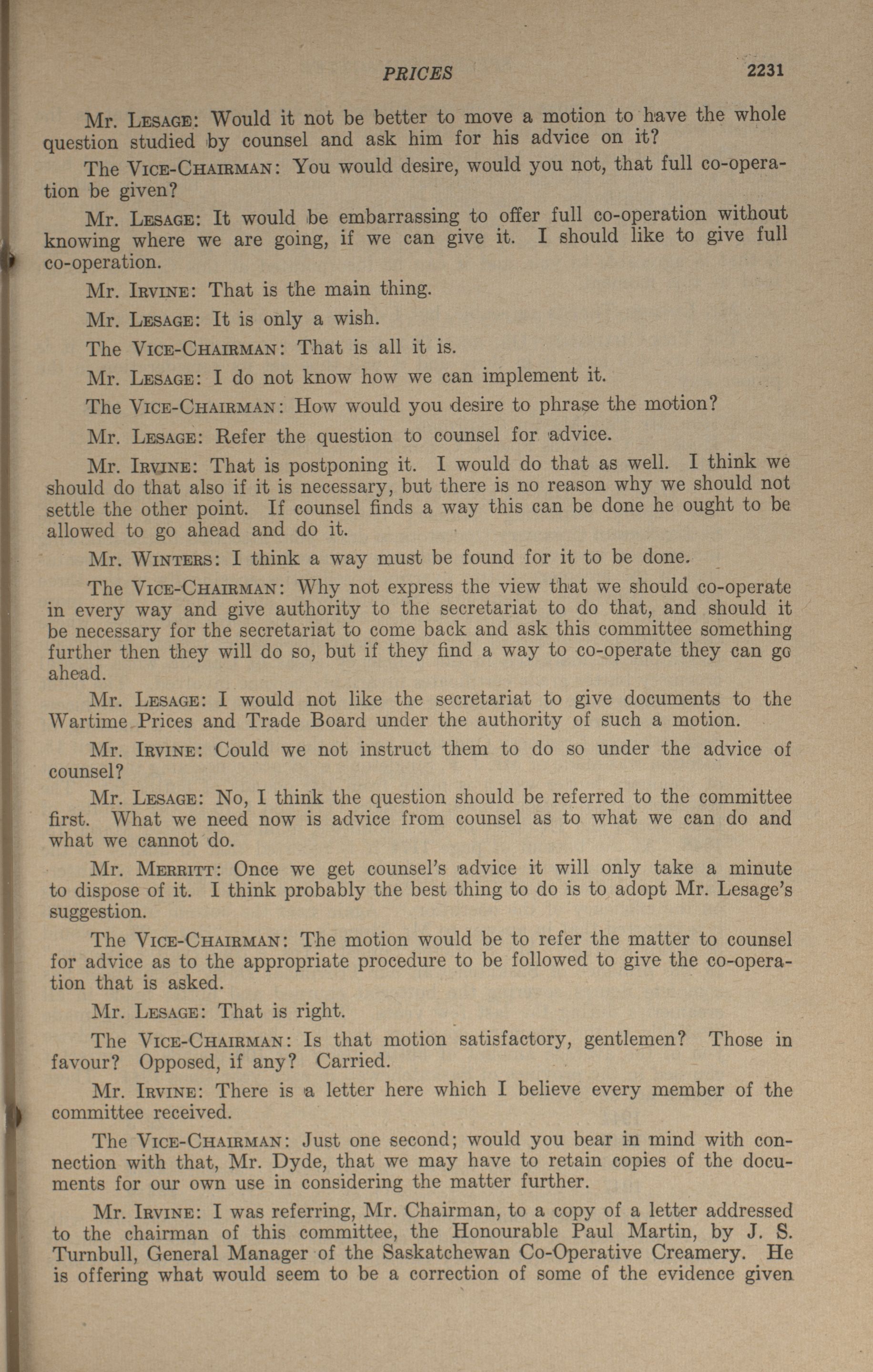 PRICES 2231

Mr. LESAGE: Would it not be better to move a motion to have the whole question studied by counsel and ask him for his advice on it?

The VICE-CHAIRMAN: You would desire, would you not, that full co-operation be given?

Mr. LESAGE: It would be embarrassing to offer full co-operation without knowing where we are going, if we can give it. I should like to give full co-operation.

Mr. IRVINE: That is the main thing.

Mr. LESAGE: It is only a wish.

The VICE-CHAIRMAN: That is all it is.

Mr. LESAGE: I do not know how we can implement it.

The VICE-CHAIRMAN: How would you desire to phrase the motion?

Mr. LESAGE: Refer the question to counsel for advice.

Mr. IRVINE: That is postponing it. I would do that as well. I think we should do that also if it is necessary, but there is no reason why we should not settle the other point. If counsel finds a way this can be done he ought to be allowed to go ahead and do it.

Mr. WINTERS: I think a way must be found for it to be done.

The VICE-CHAIRMAN: Why not express the view that we should co-operate in every way and give authority to the secretariat to do that, and should it be necessary for the secretariat to come back and ask this committee something further then they will do so, but if they find a way to co-operate they can go ahead.

Mr. LESAGE: I would not like the secretariat to give documents to the Wartime Prices and Trade Board under the authority of such a motion.

Mr. IRVINE: Could we not instruct them to do so under the advice of counsel?

Mr. LESAGE: No, I think the question should be referred to the committee first. What we need now is advice from counsel as to what we can do and what we cannot do.

Mr. MERRITT: Once we get counsel's advice it will only take a minute to dispose of it. I think probably the best thing to do is to adopt Mr. Lesage's suggestion.

The VICE-CHAIRMAN: The motion would be to refer the matter to counsel for advice as to the appropriate procedure to be followed to give the co-operation that is asked.

Mr. LESAGE: That is right.

The VICE-CHAIRMAN: Is that motion satisfactory, gentlemen? Those in favour? Opposed, if any? Carried.

Mr. IRVINE: There is a letter here which I believe every member of the committee received.

The VICE-CHAIRMAN: Just one second; would you bear in mind with connection with that, Mr. Dyde, that we may have to retain copies of the documents for our own use in considering the matter further.

Mr. IRVINE: I was referring, Mr. Chairman, to a copy of a letter addressed to the chairman of this committee, the Honourable Paul Martin, by J. S. Turnbull, General Manager of the Saskatchewan Co-Operative Creamery. He is offering what would seem to be a correction of some of the evidence given